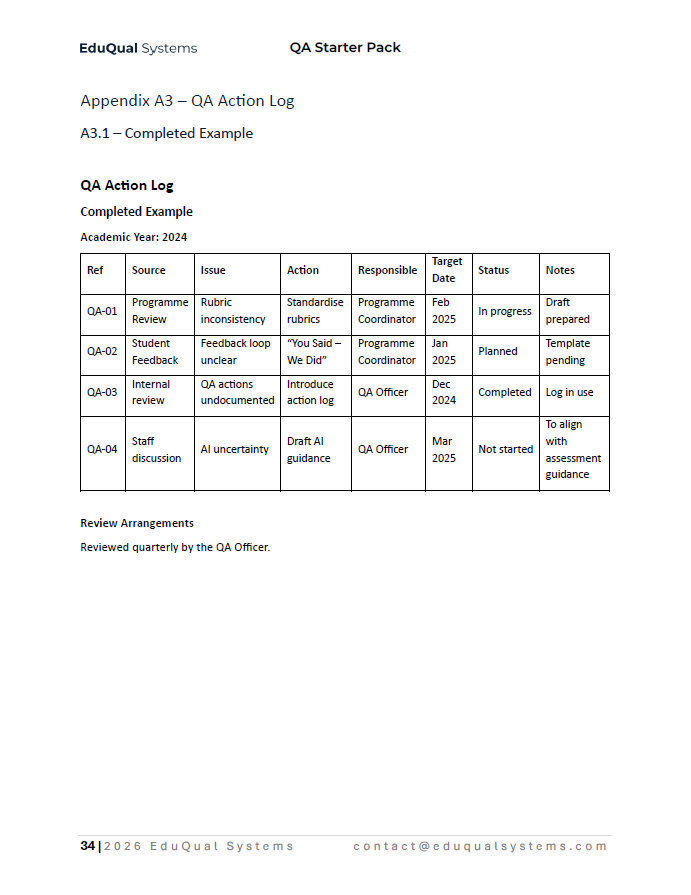 EduQual Systems QA Starter Pack

Appendix A3 – QA Action Log

A3.1 – Completed Example

QA Action Log

Completed Example

Academic Year: 2024

| Ref | Source | Issue | Action | Responsible | Target Date | Status | Notes |
|---|---|---|---|---|---|---|---|
| QA-01 | Programme Review | Rubric inconsistency | Standardise rubrics | Programme Coordinator | Feb 2025 | In progress | Draft prepared |
| QA-02 | Student Feedback | Feedback loop unclear | "You Said – We Did" | Programme Coordinator | Jan 2025 | Planned | Template pending |
| QA-03 | Internal review | QA actions undocumented | Introduce action log | QA Officer | Dec 2024 | Completed | Log in use |
| QA-04 | Staff discussion | AI uncertainty | Draft AI guidance | QA Officer | Mar 2025 | Not started | To align with assessment guidance |

Review Arrangements

Reviewed quarterly by the QA Officer.

34 | 2026 EduQual Systems contact@eduqualsystems.com